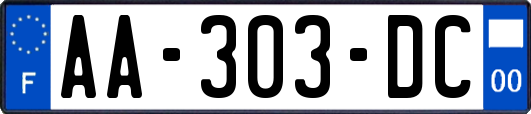 F

AA-303-DC

00